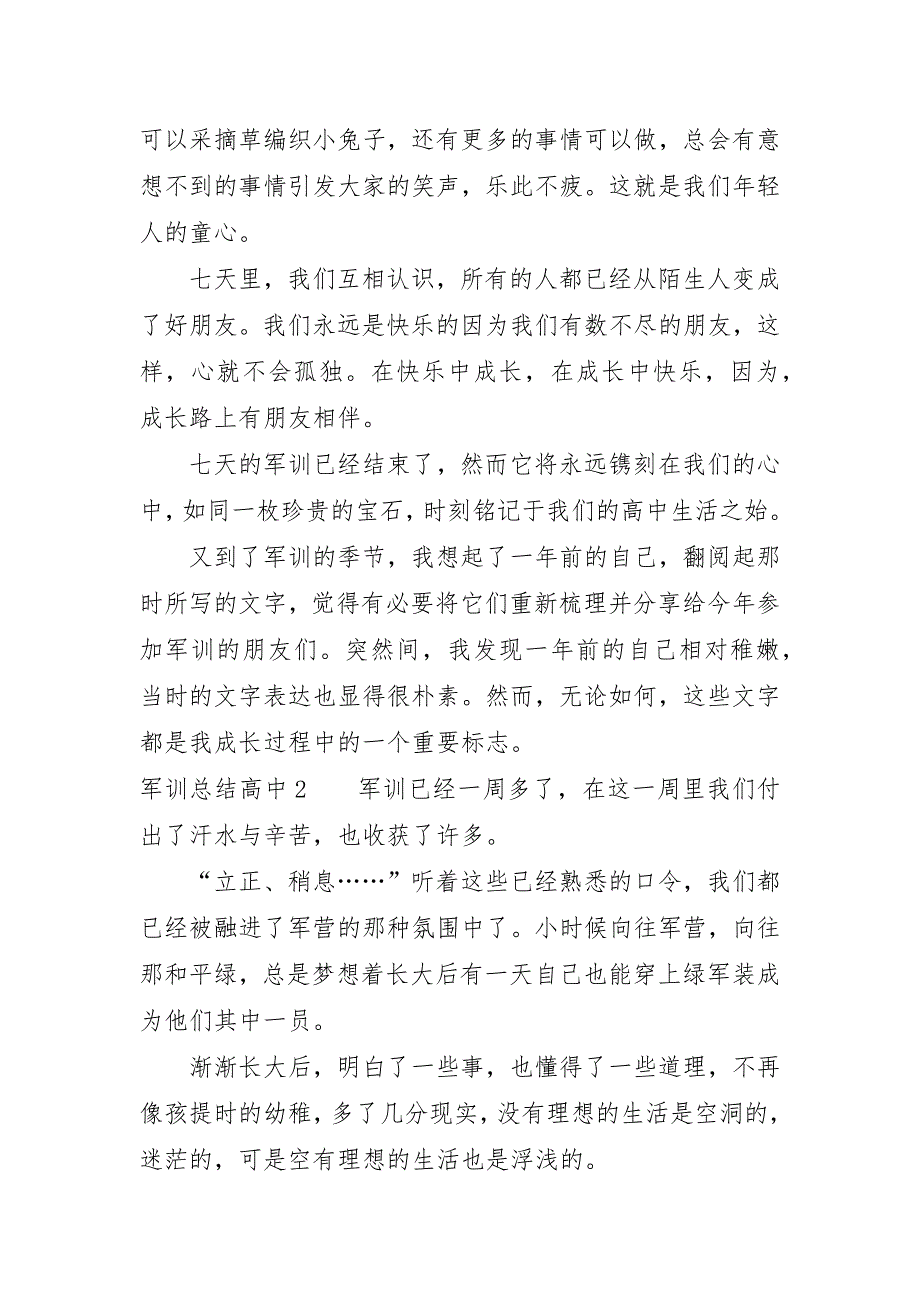 可以采摘草编织小兔子，还有更多的事情可以做，总会有意想不到的事情引发大家的笑声，乐此不疲。这就是我们年轻人的童心。

七天里，我们互相认识，所有的人都已经从陌生人变成了好朋友。我们永远是快乐的因为我们有数不尽的朋友，这样，心就不会孤独。在快乐中成长，在成长中快乐，因为，成长路上有朋友相伴。

七天的军训已经结束了，然而它将永远镌刻在我们的心中，如同一枚珍贵的宝石，时刻铭记于我们的高中生活之始。

又到了军训的季节，我想起了一年前的自己，翻阅起那时所写的文字，觉得有必要将它们重新梳理并分享给今年参加军训的朋友们。突然间，我发现一年前的自己相对稚嫩，当时的文字表达也显得很朴素。然而，无论如何，这些文字都是我成长过程中的一个重要标志。

军训总结高中2　　军训已经一周多了，在这一周里我们付出了汗水与辛苦，也收获了许多。

“立正、稍息……”听着这些已经熟悉的口令，我们都已经被融进了军营的那种氛围中了。小时候向往军营，向往那和平绿，总是梦想着长大后有一天自己也能穿上绿军装成为他们其中一员。

渐渐长大后，明白了一些事，也懂得了一些道理，不再像孩提时的幼稚，多了几分现实，没有理想的生活是空洞的，迷茫的，可是空有理想的生活也是浮浅的。